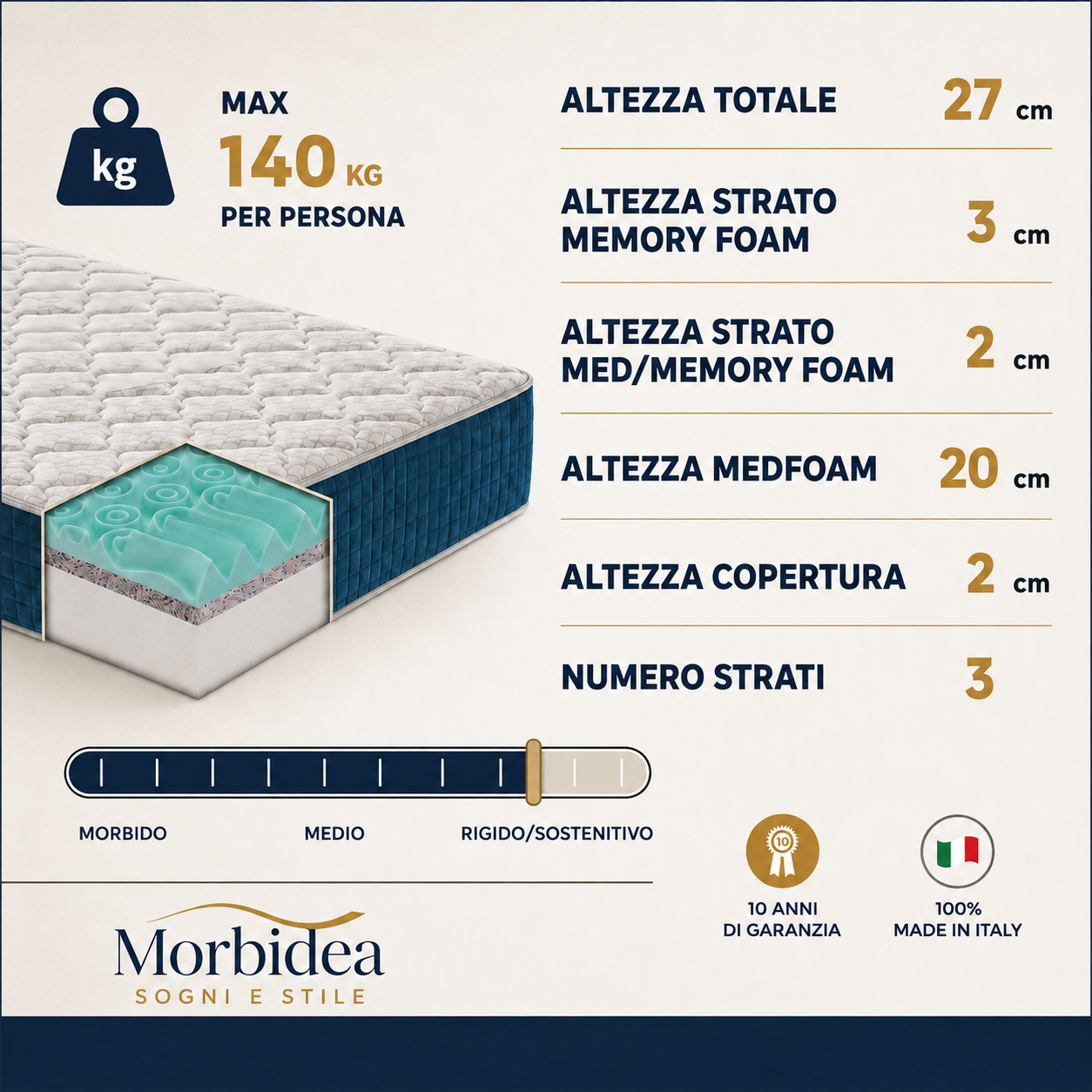 kg

MAX
140 KG
PER PERSONA

ALTEZZA TOTALE 27 cm

ALTEZZA STRATO MEMORY FOAM 3 cm

ALTEZZA STRATO MED/MEMORY FOAM 2 cm

ALTEZZA MEDFOAM 20 cm

ALTEZZA COPERTURA 2 cm

NUMERO STRATI 3

MORBIDO
MEDIO
RIGIDO/SOSTENITIVO

10

10 ANNI
DI GARANZIA

100%
MADE IN ITALY

Morbidea
SOGNI E STILE